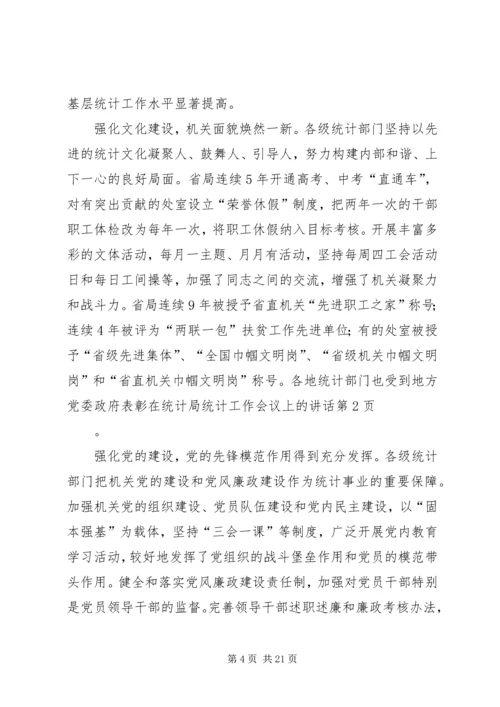 基层统计工作水平显著提高。

强化文化建设，机关面貌焕然一新。各级统计部门坚持以先进的统计文化凝聚人、鼓舞人、引导人，努力构建内部和谐、上下一心的良好局面。省局连续5年开通高考、中考“直通车”，对有突出贡献的处室设立“荣誉休假”制度，把两年一次的干部职工体检改为每年一次，将职工休假纳入目标考核。开展丰富多彩的文体活动，每月一主题、月月有活动，坚持每周四工会活动日和每日工间操等，加强了同志之间的交流，增强了机关凝聚力和战斗力。省局连续9年被授予省直机关“先进职工之家”称号；连续4年被评为“两联一包”扶贫工作先进单位；有的处室被授予“省级先进集体”、“全国巾帼文明岗”、“省级机关巾帼文明岗”和“省直机关巾帼文明岗”称号。各地统计部门也受到地方党委政府表彰在统计局统计工作会议上的讲话第2页

。

强化党的建设，党的先锋模范作用得到充分发挥。各级统计部门把机关党的建设和党风廉政建设作为统计事业的重要保障。加强机关党的组织建设、党员队伍建设和党内民主建设，以“固本强基”为载体，坚持“三会一课”等制度，广泛开展党内教育学习活动，较好地发挥了党组织的战斗堡垒作用和党员的模范带头作用。健全和落实党风廉政建设责任制，加强对党员干部特别是党员领导干部的监督。完善领导干部述职述廉和廉政考核办法，

第4页 共21页